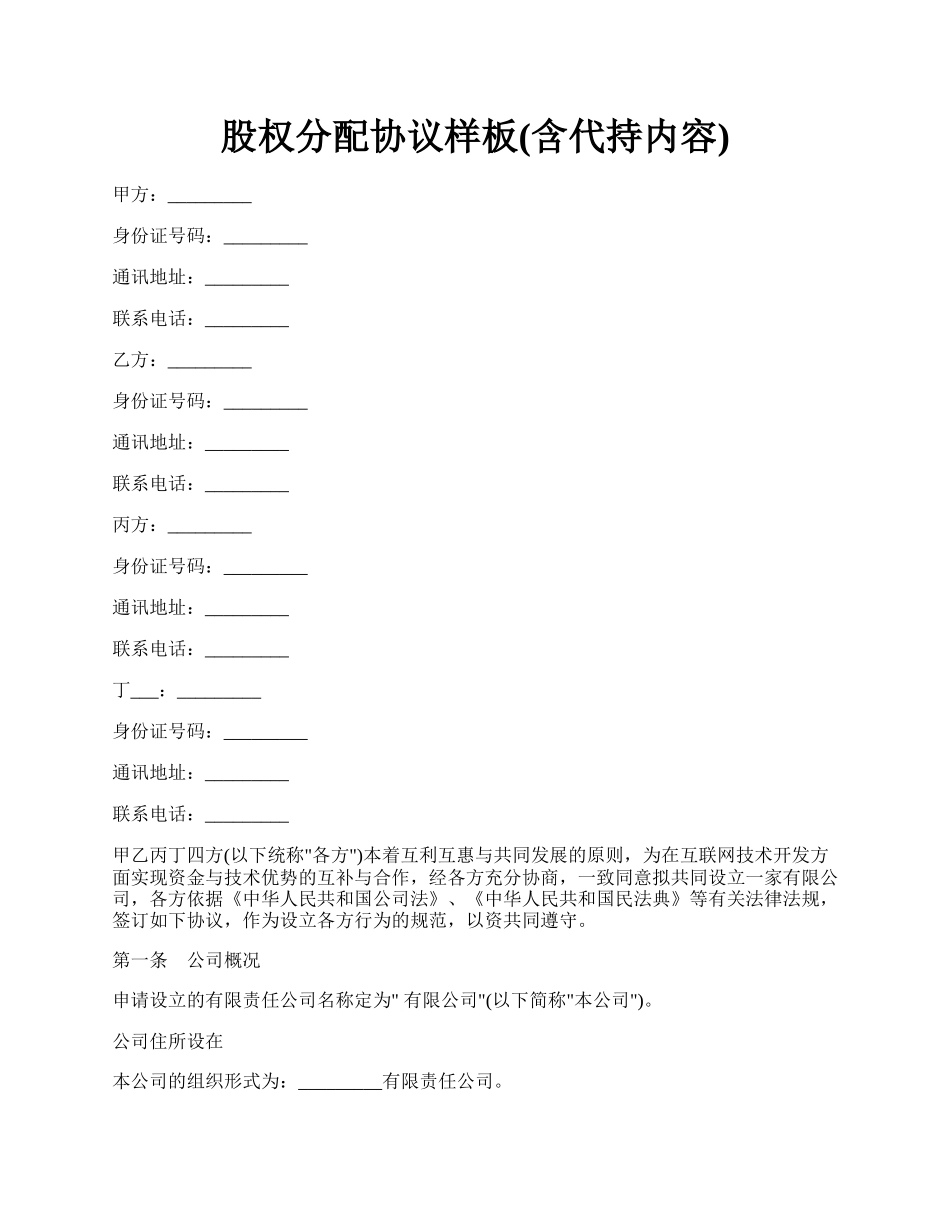 股权分配协议样板(含代持内容)

甲方：_________

身份证号码：_________

通讯地址：_________

联系电话：_________

乙方：_________

身份证号码：_________

通讯地址：_________

联系电话：_________

丙方：_________

身份证号码：_________

通讯地址：_________

联系电话：_________

丁___：_________

身份证号码：_________

通讯地址：_________

联系电话：_________

甲乙丙丁四方(以下统称"各方")本着互利互惠与共同发展的原则，为在互联网技术开发方面实现资金与技术优势的互补与合作，经各方充分协商，一致同意拟共同设立一家有限公司，各方依据《中华人民共和国公司法》、《中华人民共和国民法典》等有关法律法规，签订如下协议，作为设立各方行为的规范，以资共同遵守。

第一条　公司概况

申请设立的有限责任公司名称定为" 有限公司"(以下简称"本公司")。

公司住所设在

本公司的组织形式为：_________有限责任公司。